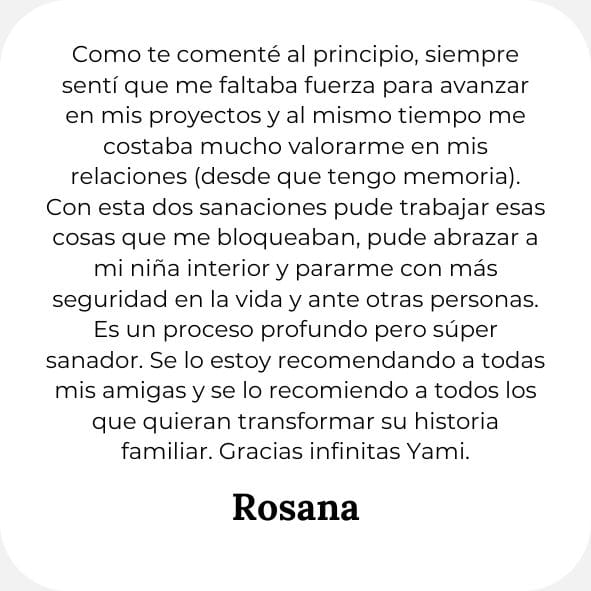 Como te comenté al principio, siempre sentí que me faltaba fuerza para avanzar en mis proyectos y al mismo tiempo me costaba mucho valorarme en mis relaciones (desde que tengo memoria). Con esta dos sanaciones pude trabajar esas cosas que me bloqueaban, pude abrazar a mi niña interior y pararme con más seguridad en la vida y ante otras personas. Es un proceso profundo pero súper sanador. Se lo estoy recomendando a todas mis amigas y se lo recomiendo a todos los que quieran transformar su historia familiar. Gracias infinitas Yami.

Rosana